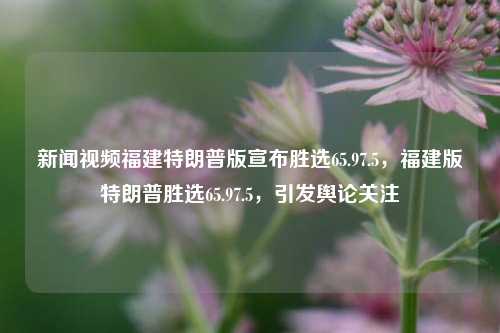 新闻视频福建特朗普版宣布胜选65.97.5，福建版特朗普胜选65.97.5，引发舆论关注